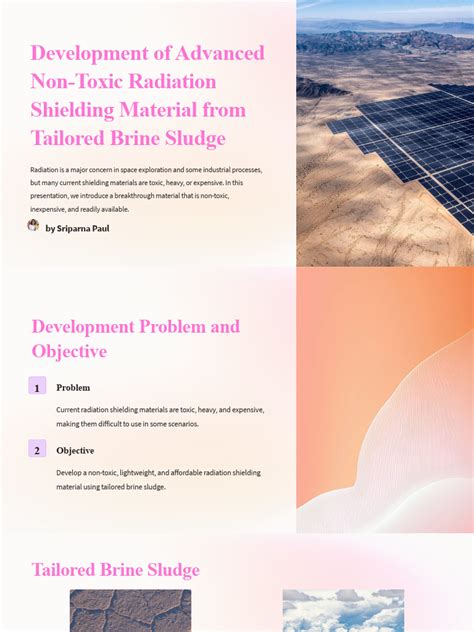 Development of Advanced Non-Toxic Radiation Shielding Material from Tailored Brine Sludge

Radiation is a major concern in space exploration and some industrial processes, but many current shielding materials are toxic, heavy, or expensive. In this presentation, we introduce a breakthrough material that is non-toxic, inexpensive, and readily available.

by Sriparna Paul

Development Problem and Objective

1 Problem

Current radiation shielding materials are toxic, heavy, and expensive, making them difficult to use in some scenarios.

2 Objective

Develop a non-toxic, lightweight, and affordable radiation shielding material using tailored brine sludge.

Tailored Brine Sludge